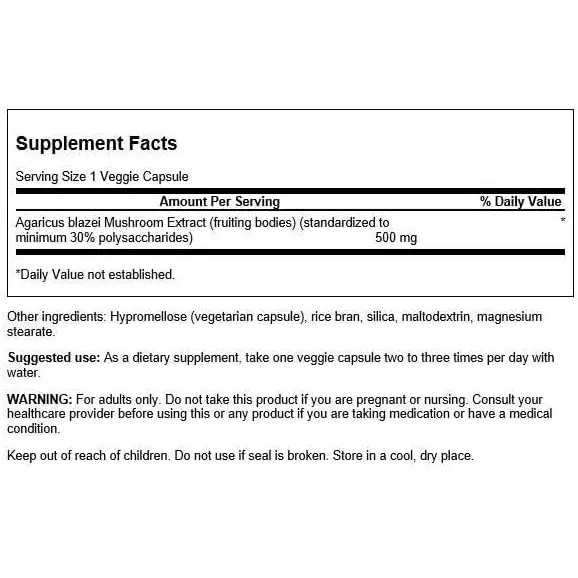 Supplement Facts

Serving Size 1 Veggie Capsule

| Amount Per Serving | | % Daily Value |
|---|---|---|
| Agaricus blazei Mushroom Extract (fruiting bodies) (standardized to minimum 30% polysaccharides) | 500 mg | * |

*Daily Value not established.

Other ingredients: Hypromellose (vegetarian capsule), rice bran, silica, maltodextrin, magnesium stearate.

Suggested use: As a dietary supplement, take one veggie capsule two to three times per day with water.

WARNING: For adults only. Do not take this product if you are pregnant or nursing. Consult your healthcare provider before using this or any product if you are taking medication or have a medical condition.

Keep out of reach of children. Do not use if seal is broken. Store in a cool, dry place.